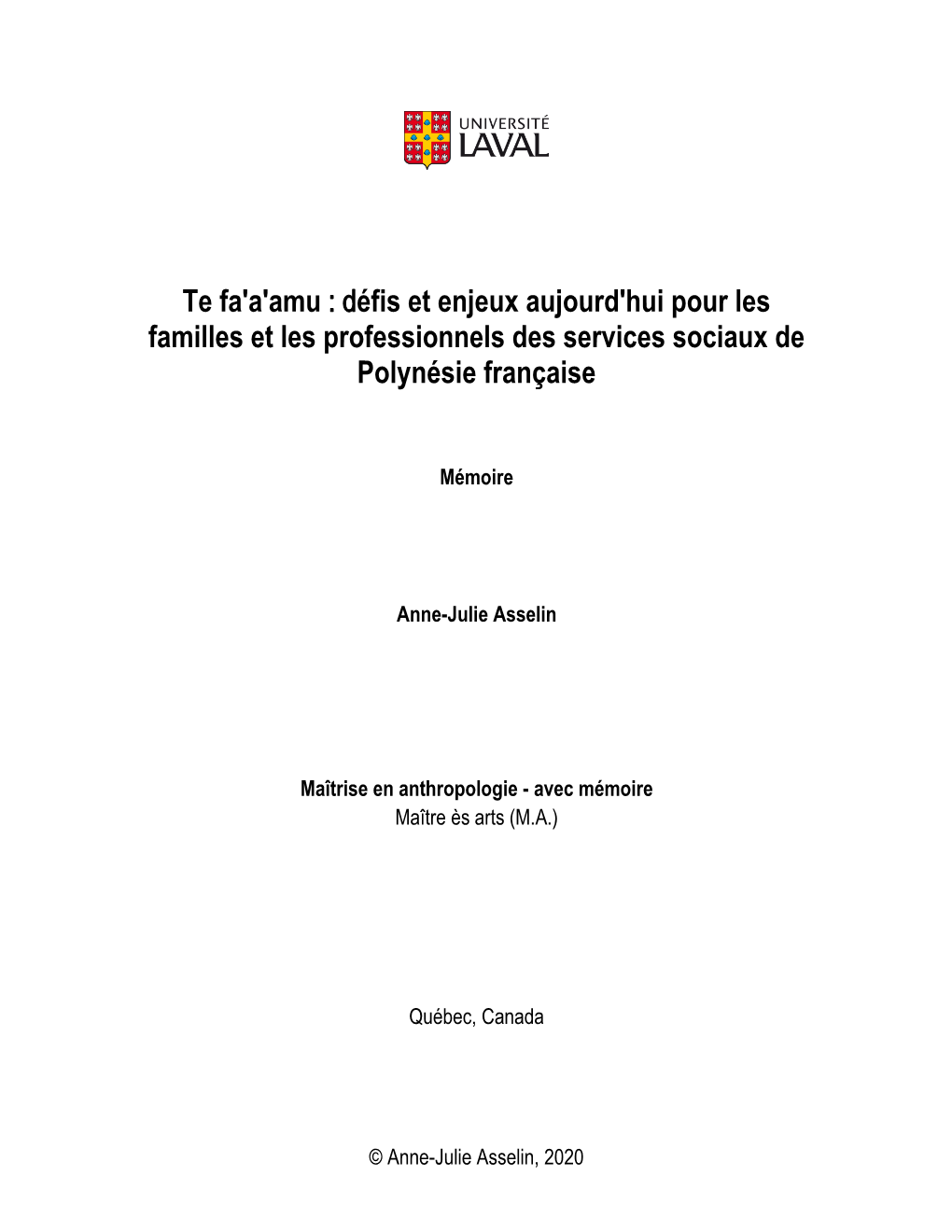 UNIVERSITÉ
LAVAL

Te fa'a'amu : défis et enjeux aujourd'hui pour les familles et les professionnels des services sociaux de Polynésie française

Mémoire

Anne-Julie Asselin

Maîtrise en anthropologie - avec mémoire
Maître ès arts (M.A.)

Québec, Canada

© Anne-Julie Asselin, 2020